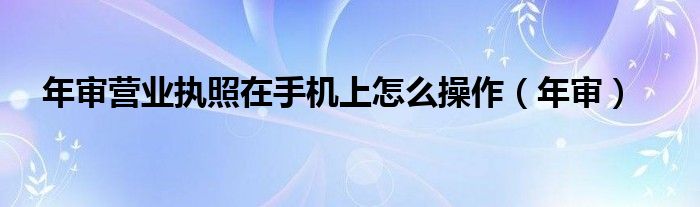 年审营业执照在手机上怎么操作（年审）